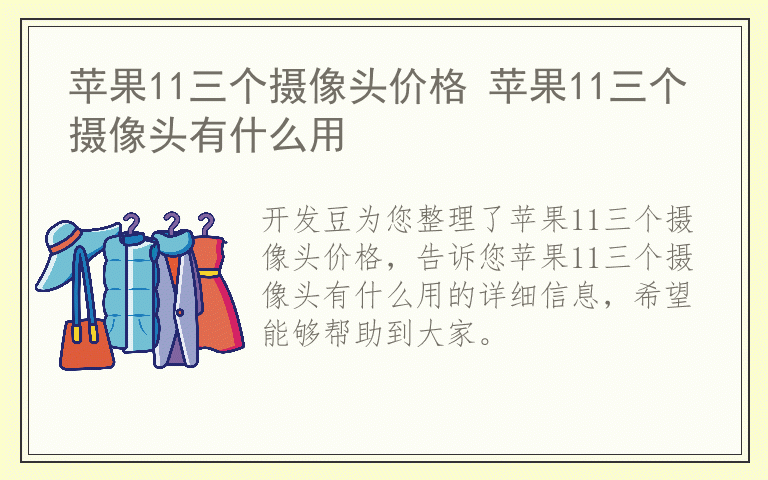 苹果11三个摄像头价格 苹果11三个摄像头有什么用

开发豆为您整理了苹果11三个摄像头价格，告诉您苹果11三个摄像头有什么用的详细信息，希望能够帮助到大家。